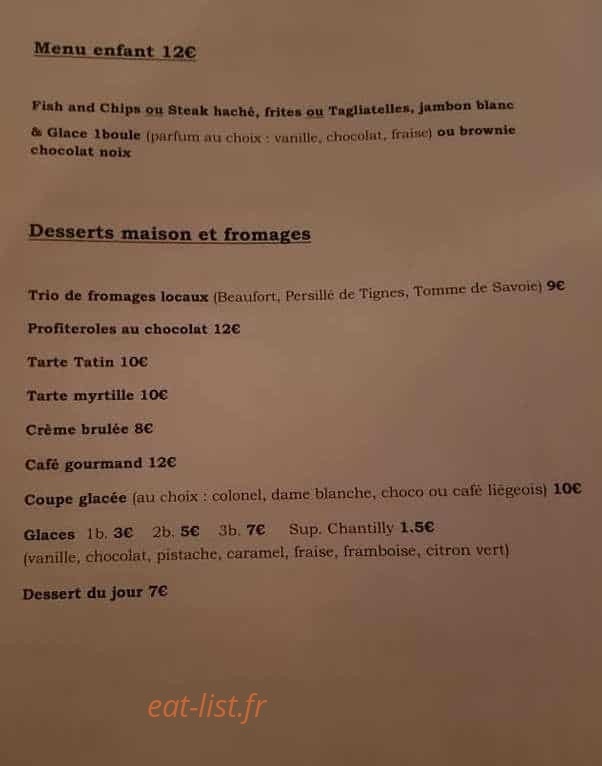 Menu enfant 12€

Fish and Chips ou Steak haché, frites ou Tagliatelles, jambon blanc

& Glace 1boule (parfum au choix : vanille, chocolat, fraise) ou brownie chocolat noix

Desserts maison et fromages

Trio de fromages locaux (Beaufort, Persillé de Tignes, Tomme de Savoie) 9€

Profiteroles au chocolat 12€

Tarte Tatin 10€

Tarte myrtille 10€

Crème brulée 8€

Café gourmand 12€

Coupe glacée (au choix : colonel, dame blanche, choco ou café liégeois) 10€

Glaces 1b. 3€ 2b. 5€ 3b. 7€ Sup. Chantilly 1,5€
(vanille, chocolat, pistache, caramel, fraise, framboise, citron vert)

Dessert du jour 7€

eat-list.fr